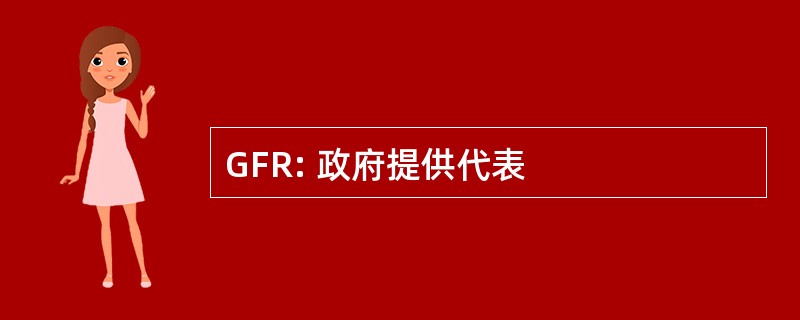 GFR: 政府提供代表